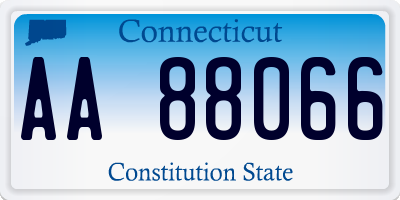 Connecticut

AA 88066

Constitution State